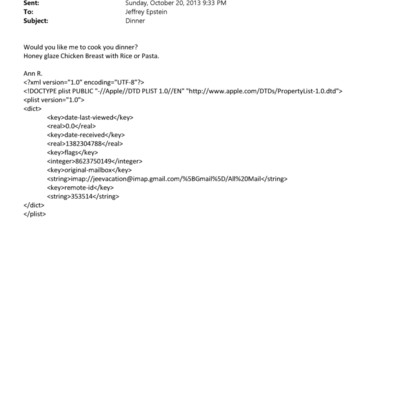 Sent: Sunday, October 20, 2013 9:33 PM
To: Jeffrey Epstein
Subject: Dinner

Would you like me to cook you dinner?
Honey glaze Chicken Breast with Rice or Pasta.

Ann R.
<?xml version="1.0" encoding="UTF-8"?>
<!DOCTYPE plist PUBLIC "-//Apple//DTD PLIST 1.0//EN" "http://www.apple.com/DTDs/PropertyList-1.0.dtd">
<plist version="1.0">
<dict>
<key>date-last-viewed</key>
<real>0.0</real>
<key>date-received</key>
<real>1382304788</real>
<key>flags</key>
<integer>8623750149</integer>
<key>original-mailbox</key>
<string>imap://jeevacation@imap.gmail.com/%5BGmail%5D/All%20Mail</string>
<key>remote-id</key>
<string>353514</string>
</dict>
</plist>